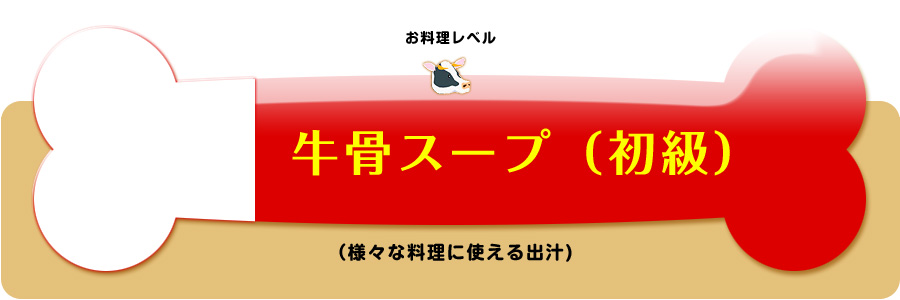 お料理レベル

牛骨スープ（初級）

（様々な料理に使える出汁）